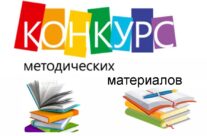 КОНКУРС

методических материалов